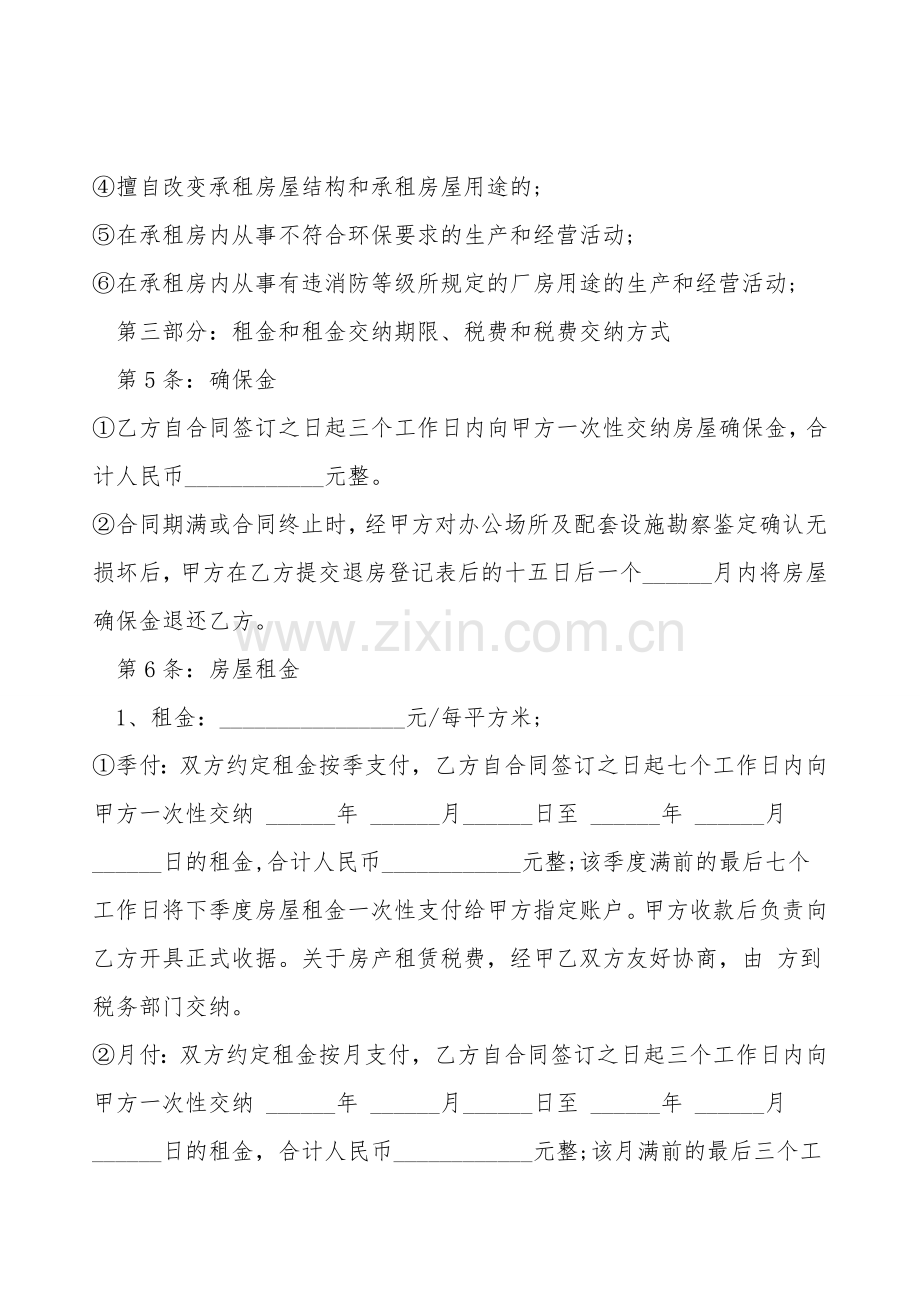 ④擅自改变承租房屋结构和承租房屋用途的;

⑤在承租房内从事不符合环保要求的生产和经营活动;

⑥在承租房内从事有违消防等级所规定的厂房用途的生产和经营活动;

第三部分:租金和租金交纳期限、税费和税费交纳方式

第 5 条:确保金

①乙方自合同签订之日起三个工作日内向甲方一次性交纳房屋确保金,合计人民币____________元整。

②合同期满或合同终止时,经甲方对办公场所及配套设施勘察鉴定确认无损坏后,甲方在乙方提交退房登记表后的十五日后一个______月内将房屋确保金退还乙方。

www.zixin.com.cn

第 6 条:房屋租金

1、租金:________________元/每平方米;

①季付:双方约定租金按季支付,乙方自合同签订之日起七个工作日内向甲方一次性交纳 ______年 ______月______日至 ______年 ______月______日的租金,合计人民币____________元整;该季度满前的最后七个工作日将下季度房屋租金一次性支付给甲方指定账户。甲方收款后负责向乙方开具正式收据。关于房产租赁税费,经甲乙双方友好协商,由 方到税务部门交纳。

②月付:双方约定租金按月支付,乙方自合同签订之日起三个工作日内向甲方一次性交纳 ______年 ______月______日至 ______年 ______月______日的租金,合计人民币____________元整;该月满前的最后三个工